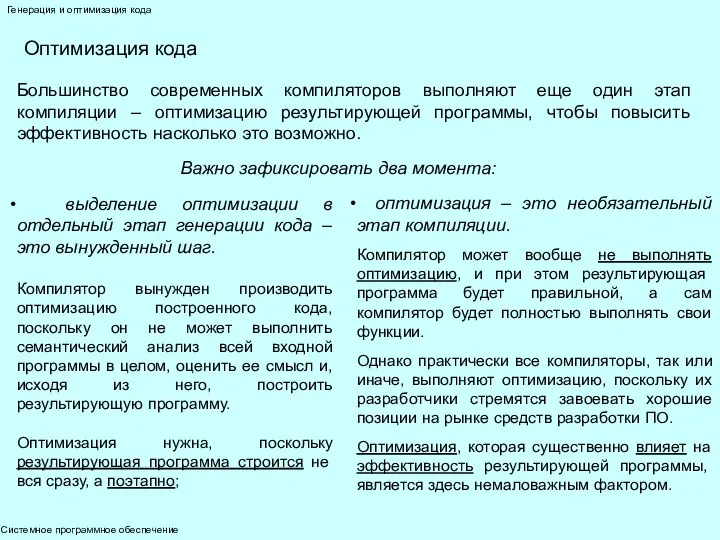 Генерация и оптимизация кода

Оптимизация кода

Большинство современных компиляторов выполняют еще один этап компиляции – оптимизацию результирующей программы, чтобы повысить эффективность насколько это возможно.

Важно зафиксировать два момента:

• выделение оптимизации в отдельный этап генерации кода – это вынужденный шаг.

Компилятор вынужден производить оптимизацию построенного кода, поскольку он не может выполнить семантический анализ всей входной программы в целом, оценить ее смысл и, исходя из него, построить результирующую программу.

Оптимизация нужна, поскольку результирующая программа строится не вся сразу, а поэтапно;

• оптимизация – это необязательный этап компиляции.

Компилятор может вообще не выполнять оптимизацию, и при этом результирующая программа будет правильной, а сам компилятор будет полностью выполнять свои функции.

Однако практически все компиляторы, так или иначе, выполняют оптимизацию, поскольку их разработчики стремятся завоевать хорошие позиции на рынке средств разработки ПО.

Оптимизация, которая существенно влияет на эффективность результирующей программы, является здесь немаловажным фактором.

Системное программное обеспечение